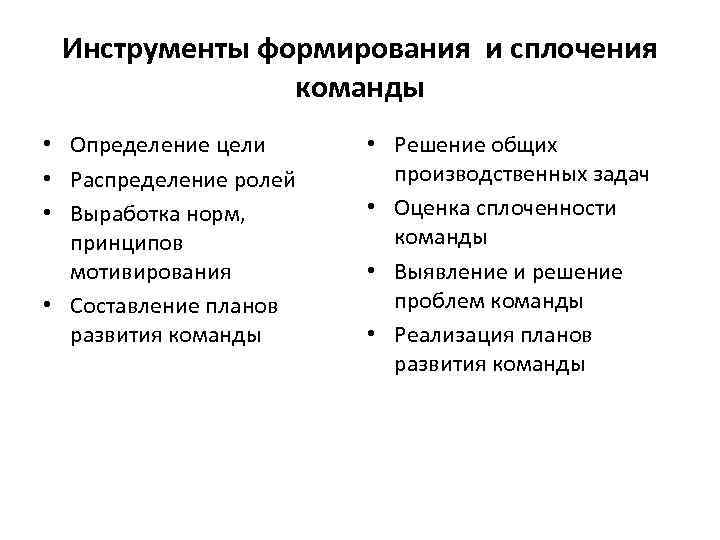 Инструменты формирования и сплочения команды

• Определение цели
• Распределение ролей
• Выработка норм, принципов мотивирования
• Составление планов развития команды

• Решение общих производственных задач
• Оценка сплоченности команды
• Выявление и решение проблем команды
• Реализация планов развития команды